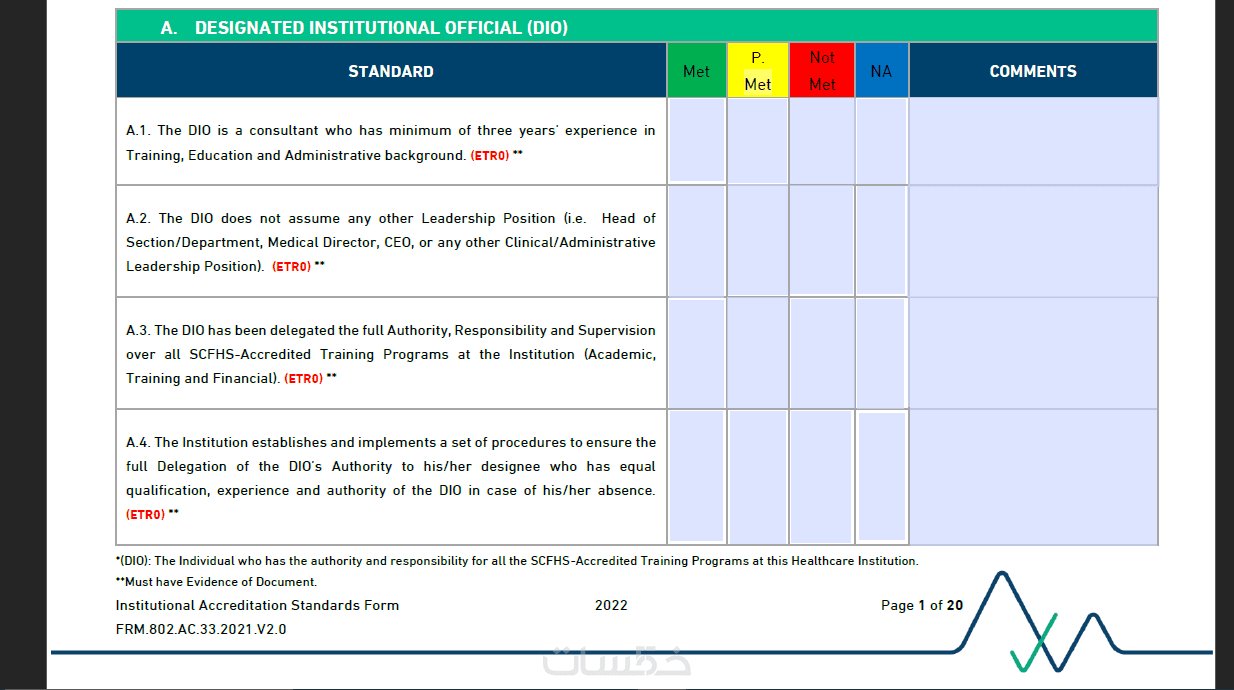 A. DESIGNATED INSTITUTIONAL OFFICIAL (DIO)

| STANDARD | Met | P. Met | Not Met | NA | COMMENTS |
|---|---|---|---|---|---|
| A.1. The DIO is a consultant who has minimum of three years' experience in Training, Education and Administrative background. (ETR0) ** | | | | | |
| A.2. The DIO does not assume any other Leadership Position (i.e. Head of Section/Department, Medical Director, CEO, or any other Clinical/Administrative Leadership Position). (ETR0) ** | | | | | |
| A.3. The DIO has been delegated the full Authority, Responsibility and Supervision over all SCFHS-Accredited Training Programs at the Institution (Academic, Training and Financial). (ETR0) ** | | | | | |
| A.4. The Institution establishes and implements a set of procedures to ensure the full Delegation of the DIO's Authority to his/her designee who has equal qualification, experience and authority of the DIO in case of his/her absence. (ETR0) ** | | | | | |

*(DIO): The Individual who has the authority and responsibility for all the SCFHS-Accredited Training Programs at this Healthcare Institution.

**Must have Evidence of Document.

Institutional Accreditation Standards Form 2022 Page 1 of 20

FRM.802.AC.33.2021.V2.0

خمسات